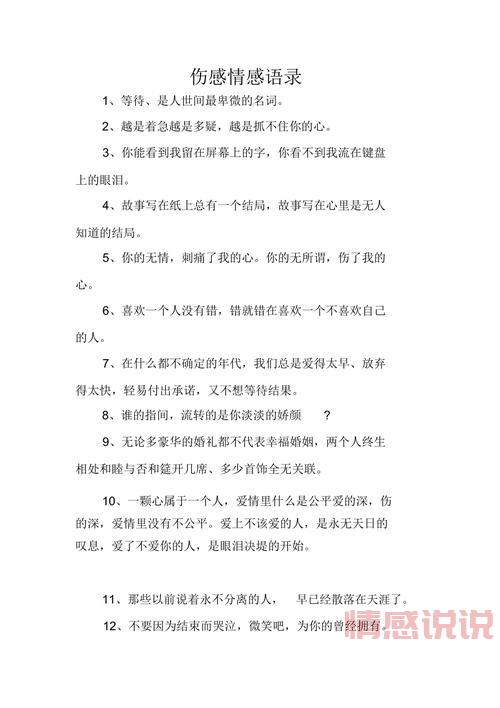 伤感情感语录

1、等待、是人世间最卑微的名词。

2、越是着急越是多疑，越是抓不住你的心。

3、你能看到我留在屏幕上的字，你看不到我流在键盘上的眼泪。

4、故事写在纸上总有一个结局，故事写在心里是无人知道的结局。

5、你的无情，刺痛了我的心。你的无所谓，伤了我的心。

6、喜欢一个人没有错，错就错在喜欢一个不喜欢自己的人。

7、在什么都不确定的年代，我们总是爱得太早、放弃得太快，轻易付出承诺，又不想等待结果。

8、谁的指间，流转的是你淡淡的娇颜 ？

9、无论多豪华的婚礼都不代表幸福婚姻，两个人终生相处和睦与否和筵开几席、多少首饰全无关联。

10、一颗心属于一个人，爱情里什么是公平爱的深，伤的深，爱情里没有不公平。爱上不该爱的人，是永无天日的叹息，爱了不爱你的人，是眼泪决堤的开始。

11、那些以前说着永不分离的人， 早已经散落在天涯了。

12、不要因为结束而哭泣，微笑吧，为你的曾经拥有。

情感说说